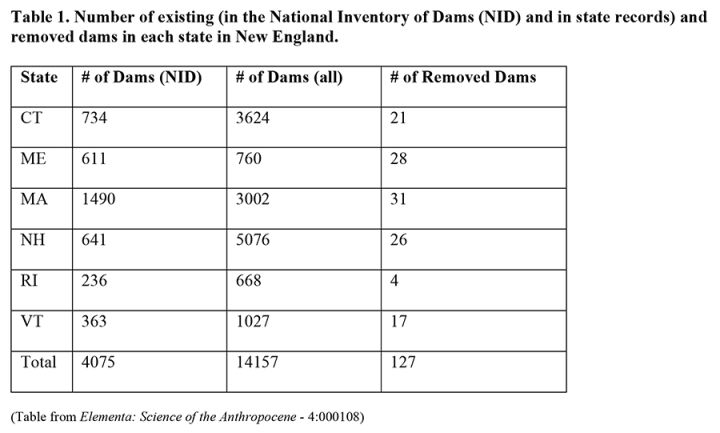 Table 1. Number of existing (in the National Inventory of Dams (NID) and in state records) and removed dams in each state in New England.

| State | # of Dams (NID) | # of Dams (all) | # of Removed Dams |
|---|---|---|---|
| CT | 734 | 3624 | 21 |
| ME | 611 | 760 | 28 |
| MA | 1490 | 3002 | 31 |
| NH | 641 | 5076 | 26 |
| RI | 236 | 668 | 4 |
| VT | 363 | 1027 | 17 |
| Total | 4075 | 14157 | 127 |

(Table from Elementa: Science of the Anthropocene - 4:000108)